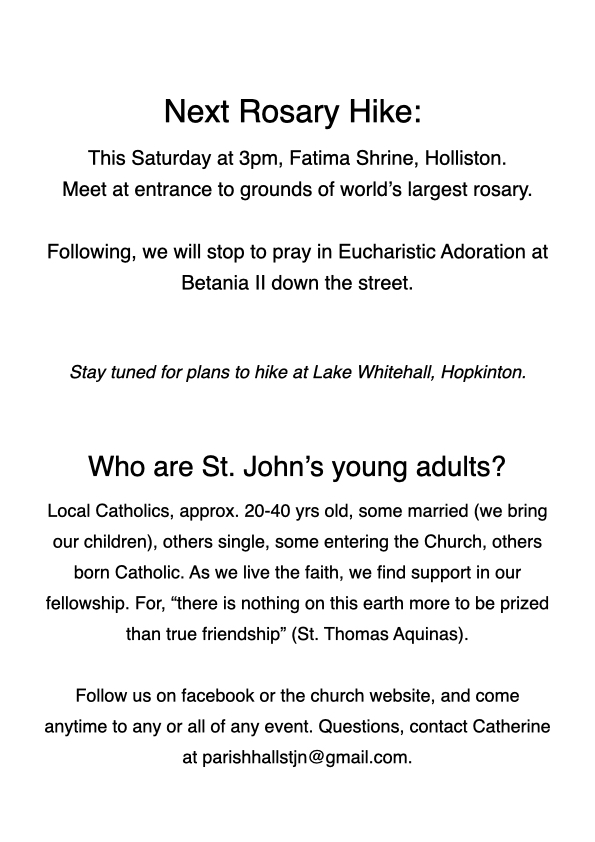 Next Rosary Hike:

This Saturday at 3pm, Fatima Shrine, Holliston.
Meet at entrance to grounds of world's largest rosary.

Following, we will stop to pray in Eucharistic Adoration at Betania II down the street.

Stay tuned for plans to hike at Lake Whitehall, Hopkinton.

Who are St. John's young adults?

Local Catholics, approx. 20-40 yrs old, some married (we bring our children), others single, some entering the Church, others born Catholic. As we live the faith, we find support in our fellowship. For, "there is nothing on this earth more to be prized than true friendship" (St. Thomas Aquinas).

Follow us on facebook or the church website, and come anytime to any or all of any event. Questions, contact Catherine at parishhallstjn@gmail.com.